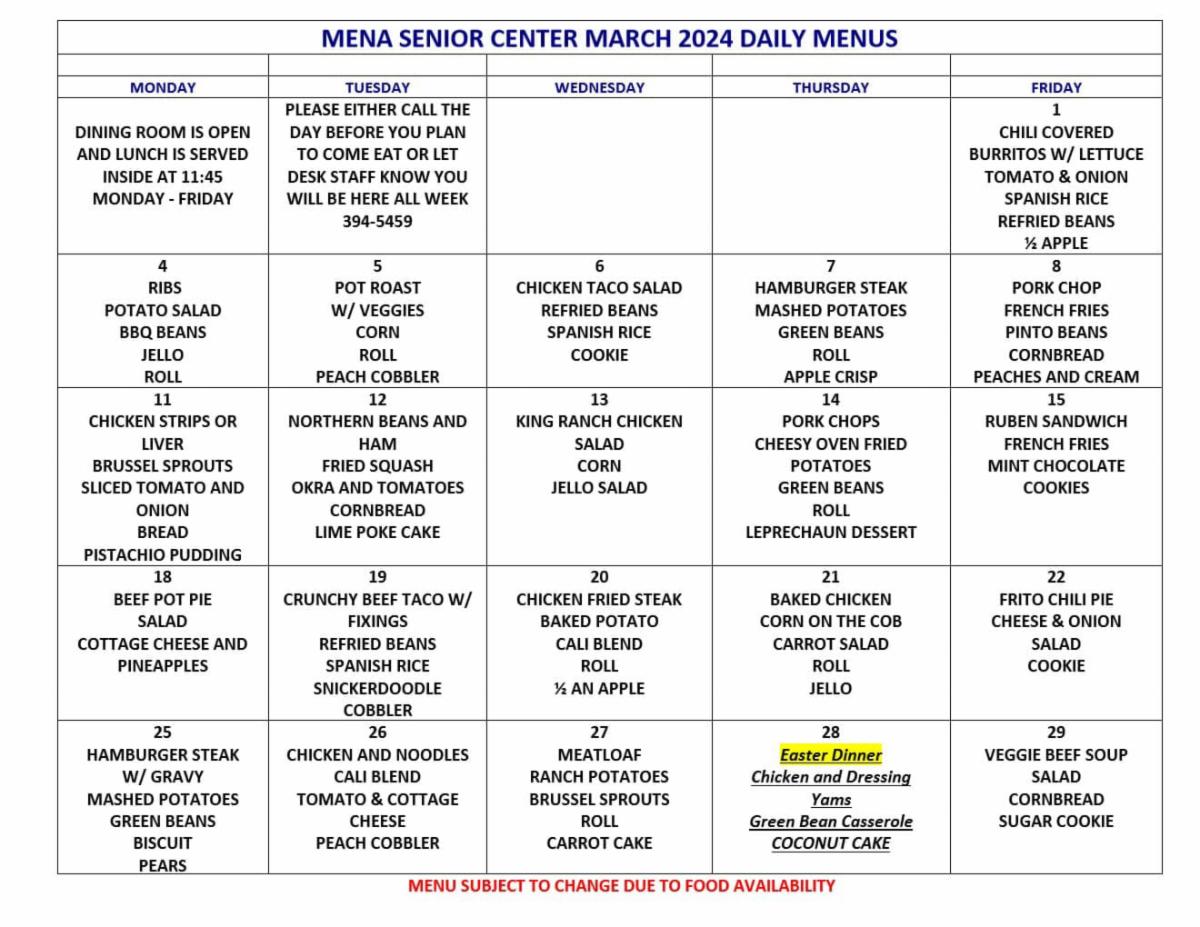 MENA SENIOR CENTER MARCH 2024 DAILY MENUS

| MONDAY | TUESDAY | WEDNESDAY | THURSDAY | FRIDAY |
|---|---|---|---|---|
| DINING ROOM IS OPEN AND LUNCH IS SERVED INSIDE AT 11:45 MONDAY - FRIDAY | PLEASE EITHER CALL THE DAY BEFORE YOU PLAN TO COME EAT OR LET DESK STAFF KNOW YOU WILL BE HERE ALL WEEK 394-5459 | | | 1 CHILI COVERED BURRITOS W/ LETTUCE TOMATO & ONION SPANISH RICE REFRIED BEANS ½ APPLE |
| 4 RIBS POTATO SALAD BBQ BEANS JELLO ROLL | 5 POT ROAST W/ VEGGIES CORN ROLL PEACH COBBLER | 6 CHICKEN TACO SALAD REFRIED BEANS SPANISH RICE COOKIE | 7 HAMBURGER STEAK MASHED POTATOES GREEN BEANS ROLL APPLE CRISP | 8 PORK CHOP FRENCH FRIES PINTO BEANS CORNBREAD PEACHES AND CREAM |
| 11 CHICKEN STRIPS OR LIVER BRUSSEL SPROUTS SLICED TOMATO AND ONION BREAD PISTACHIO PUDDING | 12 NORTHERN BEANS AND HAM FRIED SQUASH OKRA AND TOMATOES CORNBREAD LIME POKE CAKE | 13 KING RANCH CHICKEN SALAD CORN JELLO SALAD | 14 PORK CHOPS CHEESY OVEN FRIED POTATOES GREEN BEANS ROLL LEPRECHAUN DESSERT | 15 RUBEN SANDWICH FRENCH FRIES MINT CHOCOLATE COOKIES |
| 18 BEEF POT PIE SALAD COTTAGE CHEESE AND PINEAPPLES | 19 CRUNCHY BEEF TACO W/ FIXINGS REFRIED BEANS SPANISH RICE SNICKERDOODLE COBBLER | 20 CHICKEN FRIED STEAK BAKED POTATO CALI BLEND ROLL ½ AN APPLE | 21 BAKED CHICKEN CORN ON THE COB CARROT SALAD ROLL JELLO | 22 FRITO CHILI PIE CHEESE & ONION SALAD COOKIE |
| 25 HAMBURGER STEAK W/ GRAVY MASHED POTATOES GREEN BEANS BISCUIT PEARS | 26 CHICKEN AND NOODLES CALI BLEND TOMATO & COTTAGE CHEESE PEACH COBBLER | 27 MEATLOAF RANCH POTATOES BRUSSEL SPROUTS ROLL CARROT CAKE | 28 Easter Dinner Chicken and Dressing Yams Green Bean Casserole COCONUT CAKE | 29 VEGGIE BEEF SOUP SALAD CORNBREAD SUGAR COOKIE |

MENU SUBJECT TO CHANGE DUE TO FOOD AVAILABILITY